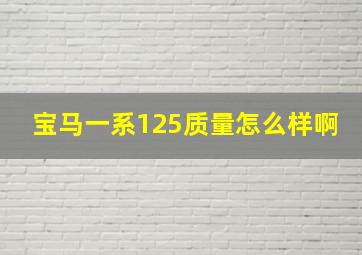 宝马一系125质量怎么样啊